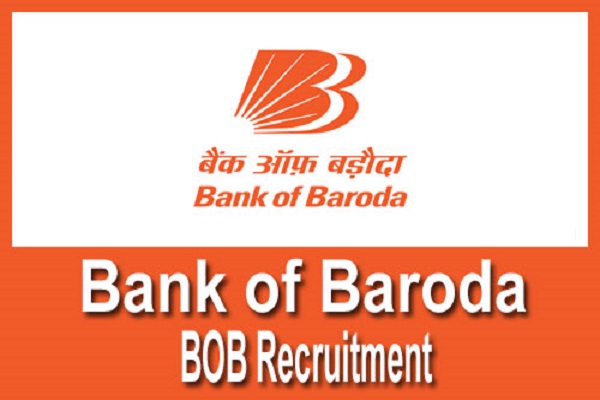 बैंक ऑफ़ बड़ौदा
Bank of Baroda

Bank of Baroda
BOB Recruitment